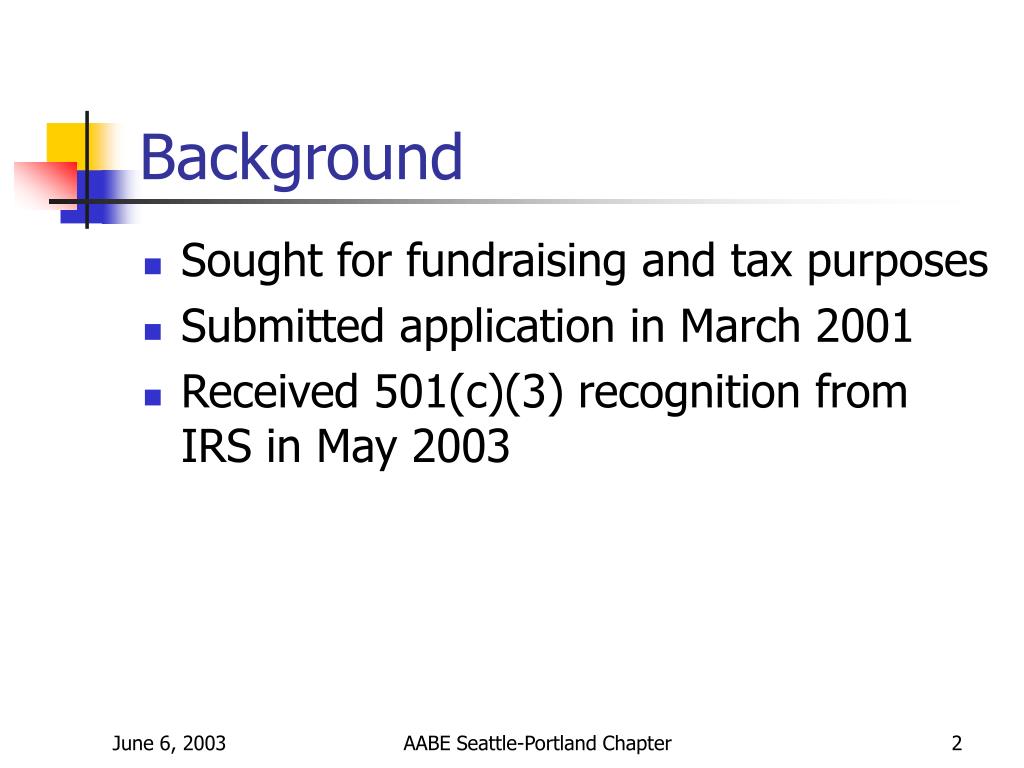 Background

- Sought for fundraising and tax purposes
- Submitted application in March 2001
- Received 501(c)(3) recognition from IRS in May 2003

June 6, 2003

AABE Seattle-Portland Chapter

2